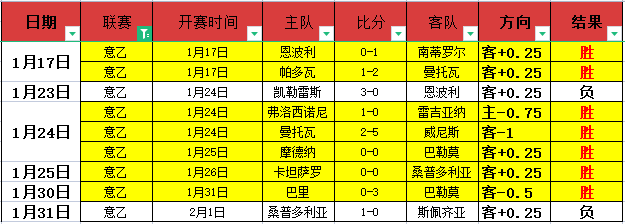 | 日期 | 联赛 | 开赛时间 | 主队 | 比分 | 客队 | 方向 | 结果 |
|---|---|---|---|---|---|---|---|
| 1月17日 | 意乙 | 1月17日 | 恩波利 | 0-1 | 南蒂罗尔 | 客+0.25 | 胜 |
| | 意乙 | 1月17日 | 帕多瓦 | 1-2 | 曼托瓦 | 客+0.25 | 胜 |
| 1月23日 | 意乙 | 1月24日 | 凯勒雷斯 | 3-0 | 恩波利 | 客+0.25 | 负 |
| 1月24日 | 意乙 | 1月24日 | 弗洛西诺尼 | 1-0 | 雷吉亚纳 | 主-0.75 | 胜 |
| | 意乙 | 1月24日 | 曼托瓦 | 2-5 | 威尼斯 | 客-1 | 胜 |
| | 意乙 | 1月25日 | 摩德纳 | 0-0 | 巴勒莫 | 客+0.25 | 胜 |
| 1月25日 | 意乙 | 1月26日 | 卡坦萨罗 | 0-0 | 桑普多利亚 | 客+0.25 | 胜 |
| 1月30日 | 意乙 | 1月31日 | 巴里 | 0-3 | 巴勒莫 | 客-0.5 | 胜 |
| 1月31日 | 意乙 | 2月1日 | 桑普多利亚 | 1-0 | 斯佩齐亚 | 客+0.25 | 负 |